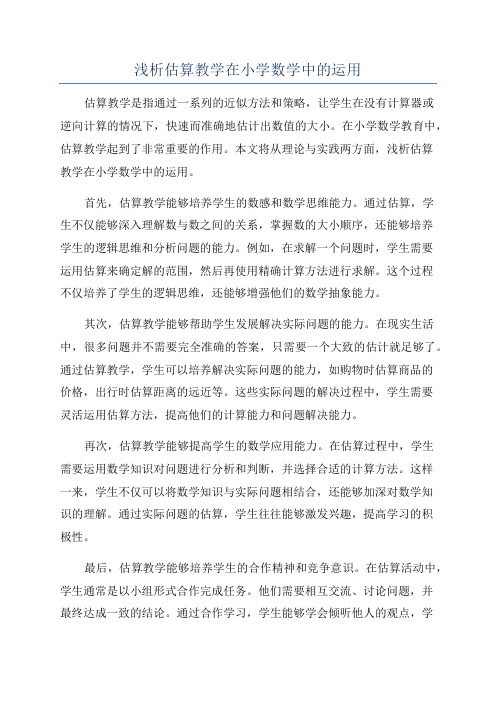 浅析估算教学在小学数学中的运用

估算教学是指通过一系列的近似方法和策略，让学生在没有计算器或逆向计算的情况下，快速而准确地估计出数值的大小。在小学数学教育中，估算教学起到了非常重要的作用。本文将从理论与实践两方面，浅析估算教学在小学数学中的运用。

首先，估算教学能够培养学生的数感和数学思维能力。通过估算，学生不仅能够深入理解数与数之间的关系，掌握数的大小顺序，还能够培养学生的逻辑思维和分析问题的能力。例如，在求解一个问题时，学生需要运用估算来确定解的范围，然后再使用精确计算方法进行求解。这个过程不仅培养了学生的逻辑思维，还能够增强他们的数学抽象能力。

其次，估算教学能够帮助学生发展解决实际问题的能力。在现实生活中，很多问题并不需要完全准确的答案，只需要一个大致的估计就足够了。通过估算教学，学生可以培养解决实际问题的能力，如购物时估算商品的价格，出行时估算距离的远近等。这些实际问题的解决过程中，学生需要灵活运用估算方法，提高他们的计算能力和问题解决能力。

再次，估算教学能够提高学生的数学应用能力。在估算过程中，学生需要运用数学知识对问题进行分析和判断，并选择合适的计算方法。这样一来，学生不仅可以将数学知识与实际问题相结合，还能够加深对数学知识的理解。通过实际问题的估算，学生往往能够激发兴趣，提高学习的积极性。

最后，估算教学能够培养学生的合作精神和竞争意识。在估算活动中，学生通常是以小组形式合作完成任务。他们需要相互交流、讨论问题，并最终达成一致的结论。通过合作学习，学生能够学会倾听他人的观点，学